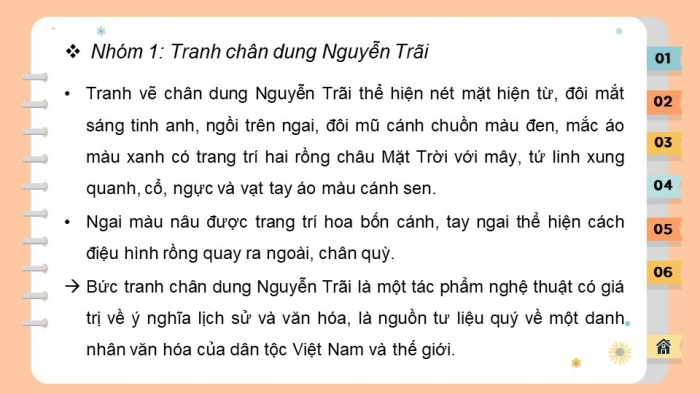 ❖ Nhóm 1: Tranh chân dung Nguyễn Trãi

• Tranh vẽ chân dung Nguyễn Trãi thể hiện nét mặt hiện từ, đôi mắt sáng tinh anh, ngồi trên ngai, đôi mũ cánh chuồn màu đen, mắc áo màu xanh có trang trí hai rồng châu Mặt Trời với mây, tứ linh xung quanh, cổ, ngực và vạt tay áo màu cánh sen.

• Ngai màu nâu được trang trí hoa bốn cánh, tay ngai thể hiện cách điệu hình rồng quay ra ngoài, chân quỳ.

→ Bức tranh chân dung Nguyễn Trãi là một tác phẩm nghệ thuật có giá trị về ý nghĩa lịch sử và văn hóa, là nguồn tư liệu quý về một danh nhân văn hóa của dân tộc Việt Nam và thế giới.

01
02
03
04
05
06